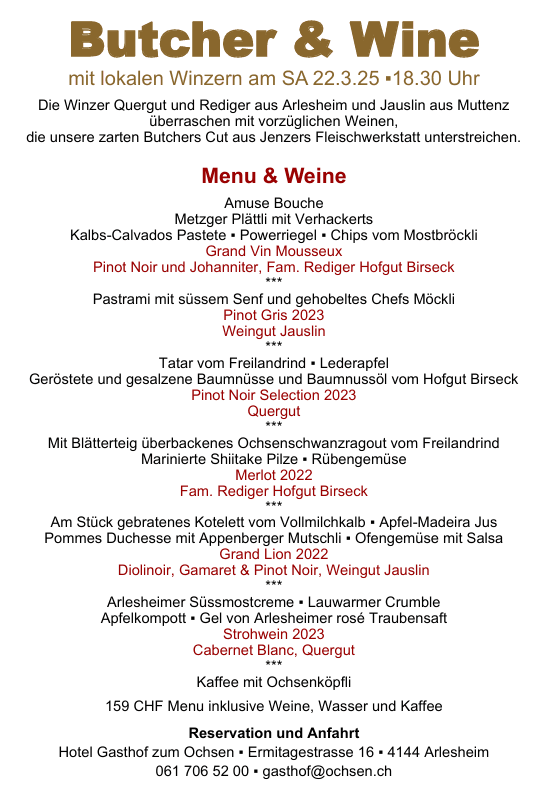 Butcher & Wine

mit lokalen Winzern am SA 22.3.25 ▪18.30 Uhr

Die Winzer Quergut und Rediger aus Arlesheim und Jauslin aus Muttenz überraschen mit vorzüglichen Weinen, die unsere zarten Butchers Cut aus Jenzers Fleischwerkstatt unterstreichen.

Menu & Weine

Amuse Bouche
Metzger Plättli mit Verhackerts
Kalbs-Calvados Pastete ▪ Powerriegel ▪ Chips vom Mostbröckli
Grand Vin Mousseux
Pinot Noir und Johanniter, Fam. Rediger Hofgut Birseck
***
Pastrami mit süssem Senf und gehobeltes Chefs Möckli
Pinot Gris 2023
Weingut Jauslin
***
Tatar vom Freilandrind ▪ Lederapfel
Geröstete und gesalzene Baumnüsse und Baumnussöl vom Hofgut Birseck
Pinot Noir Selection 2023
Quergut
***
Mit Blätterteig überbackenes Ochsenschwanzragout vom Freilandrind
Marinierte Shiitake Pilze ▪ Rübengemüse
Merlot 2022
Fam. Rediger Hofgut Birseck
***
Am Stück gebratenes Kotelett vom Vollmilchkalb ▪ Apfel-Madeira Jus
Pommes Duchesse mit Appenberger Mutschli ▪ Ofengemüse mit Salsa
Grand Lion 2022
Diolinoir, Gamaret & Pinot Noir, Weingut Jauslin
***
Arlesheimer Süssmostcreme ▪ Lauwarmer Crumble
Apfelkompott ▪ Gel von Arlesheimer rosé Traubensaft
Strohwein 2023
Cabernet Blanc, Quergut
***
Kaffee mit Ochsenköpfli

159 CHF Menu inklusive Weine, Wasser und Kaffee

Reservation und Anfahrt
Hotel Gasthof zum Ochsen ▪ Ermitagestrasse 16 ▪ 4144 Arlesheim
061 706 52 00 ▪ gasthof@ochsen.ch